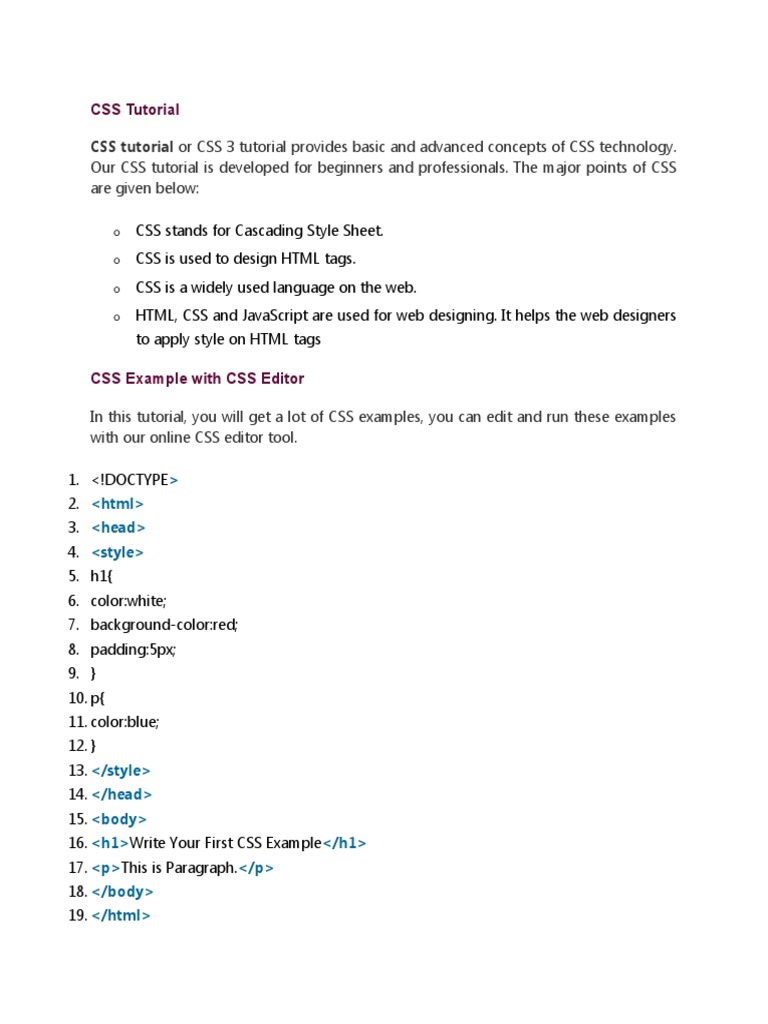 CSS Tutorial

CSS tutorial or CSS 3 tutorial provides basic and advanced concepts of CSS technology. Our CSS tutorial is developed for beginners and professionals. The major points of CSS are given below:

o CSS stands for Cascading Style Sheet.
o CSS is used to design HTML tags.
o CSS is a widely used language on the web.
o HTML, CSS and JavaScript are used for web designing. It helps the web designers to apply style on HTML tags

CSS Example with CSS Editor

In this tutorial, you will get a lot of CSS examples, you can edit and run these examples with our online CSS editor tool.

1. <!DOCTYPE>
2. <html>
3. <head>
4. <style>
5. h1{
6. color:white;
7. background-color:red;
8. padding:5px;
9. }
10. p{
11. color:blue;
12. }
13. </style>
14. </head>
15. <body>
16. <h1>Write Your First CSS Example</h1>
17. <p>This is Paragraph.</p>
18. </body>
19. </html>